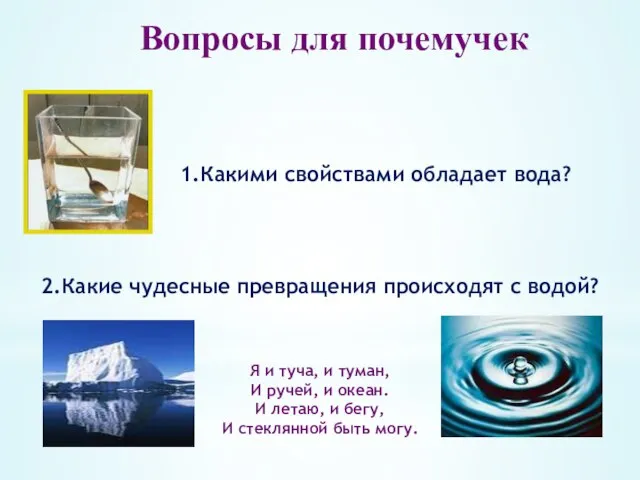 Вопросы для почемучек

1.Какими свойствами обладает вода?

2.Какие чудесные превращения происходят с водой?

Я и туча, и туман,
И ручей, и океан.
И летаю, и бегу,
И стеклянной быть могу.